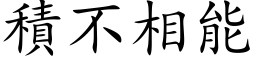 積不相能